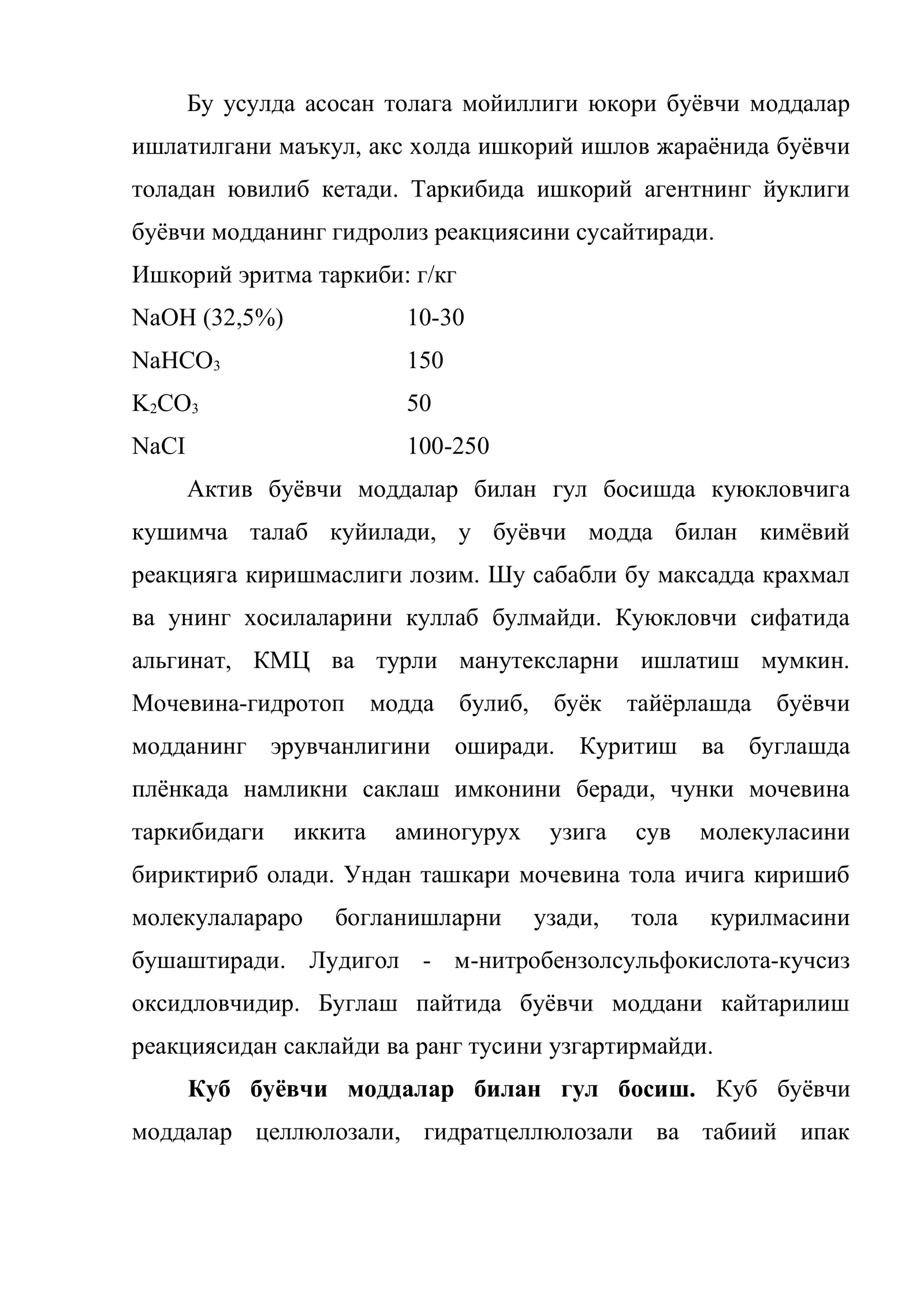 Бу усулда асосан толага мойиллиги юкори буёвчи моддалар ишлатилгани маъкул, акс холда ишкорий ишлов жараёнида буёвчи толадан ювилиб кетади. Таркибида ишкорий агентнинг йуклиги буёвчи модданинг гидролиз реакциясини сусайтиради.

Ишкорий эритма таркиби: г/кг

NaOH (32,5%) 10-30

$NaHCO_3$ 150

$K_2CO_3$ 50

NaCI 100-250

Актив буёвчи моддалар билан гул босишда куюкловчига кушимча талаб куйилади, у буёвчи модда билан кимёвий реакцияга киришмаслиги лозим. Шу сабабли бу максадда крахмал ва унинг хосилаларини куллаб булмайди. Куюкловчи сифатида альгинат, КМЦ ва турли манутексларни ишлатиш мумкин. Мочевина-гидротоп модда булиб, буёк тайёрлашда буёвчи модданинг эрувчанлигини оширади. Куритиш ва буглашда плёнкада намликни саклаш имконини беради, чунки мочевина таркибидаги иккита аминогурух узига сув молекуласини бириктириб олади. Ундан ташкари мочевина тола ичига киришиб молекулалараро богланишларни узади, тола курилмасини бушаштиради. Лудигол - м-нитробензолсульфокислота-кучсиз оксидловчидир. Буглаш пайтида буёвчи моддани кайтарилиш реакциясидан саклайди ва ранг тусини узгартирмайди.

Куб буёвчи моддалар билан гул босиш. Куб буёвчи моддалар целлюлозали, гидратцеллюлозали ва табиий ипак